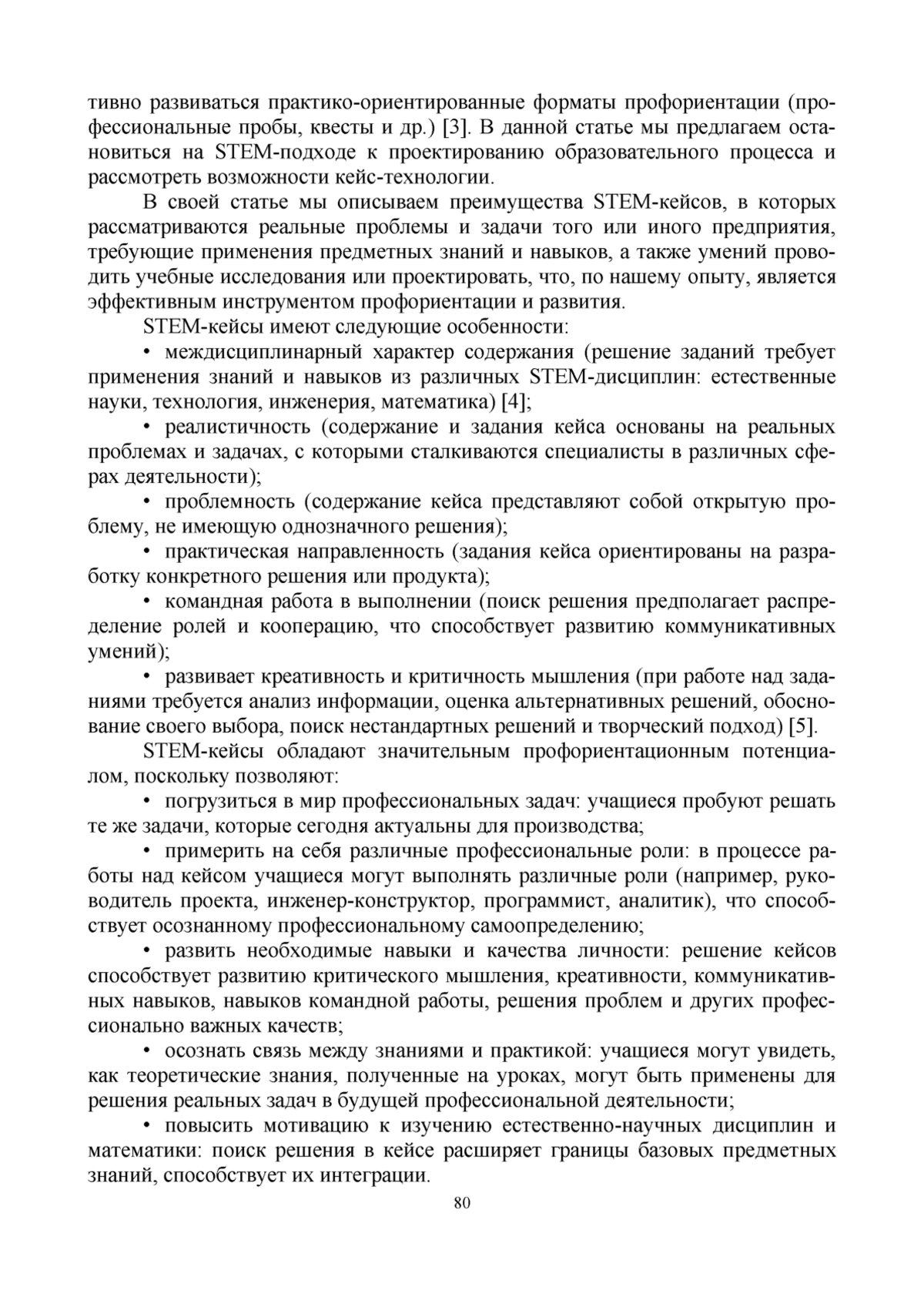 тивно развиваться практико-ориентированные форматы профориентации (профессиональные пробы, квесты и др.) [3]. В данной статье мы предлагаем остановиться на STEM-подходе к проектированию образовательного процесса и рассмотреть возможности кейс-технологии.

В своей статье мы описываем преимущества STEM-кейсов, в которых рассматриваются реальные проблемы и задачи того или иного предприятия, требующие применения предметных знаний и навыков, а также умений проводить учебные исследования или проектировать, что, по нашему опыту, является эффективным инструментом профориентации и развития.

STEM-кейсы имеют следующие особенности:

• междисциплинарный характер содержания (решение заданий требует применения знаний и навыков из различных STEM-дисциплин: естественные науки, технология, инженерия, математика) [4];

• реалистичность (содержание и задания кейса основаны на реальных проблемах и задачах, с которыми сталкиваются специалисты в различных сферах деятельности);

• проблемность (содержание кейса представляют собой открытую проблему, не имеющую однозначного решения);

• практическая направленность (задания кейса ориентированы на разработку конкретного решения или продукта);

• командная работа в выполнении (поиск решения предполагает распределение ролей и кооперацию, что способствует развитию коммуникативных умений);

• развивает креативность и критичность мышления (при работе над заданиями требуется анализ информации, оценка альтернативных решений, обоснование своего выбора, поиск нестандартных решений и творческий подход) [5].

STEM-кейсы обладают значительным профориентационным потенциалом, поскольку позволяют:

• погрузиться в мир профессиональных задач: учащиеся пробуют решать те же задачи, которые сегодня актуальны для производства;

• примерить на себя различные профессиональные роли: в процессе работы над кейсом учащиеся могут выполнять различные роли (например, руководитель проекта, инженер-конструктор, программист, аналитик), что способствует осознанному профессиональному самоопределению;

• развить необходимые навыки и качества личности: решение кейсов способствует развитию критического мышления, креативности, коммуникативных навыков, навыков командной работы, решения проблем и других профессионально важных качеств;

• осознать связь между знаниями и практикой: учащиеся могут увидеть, как теоретические знания, полученные на уроках, могут быть применены для решения реальных задач в будущей профессиональной деятельности;

• повысить мотивацию к изучению естественно-научных дисциплин и математики: поиск решения в кейсе расширяет границы базовых предметных знаний, способствует их интеграции.

80